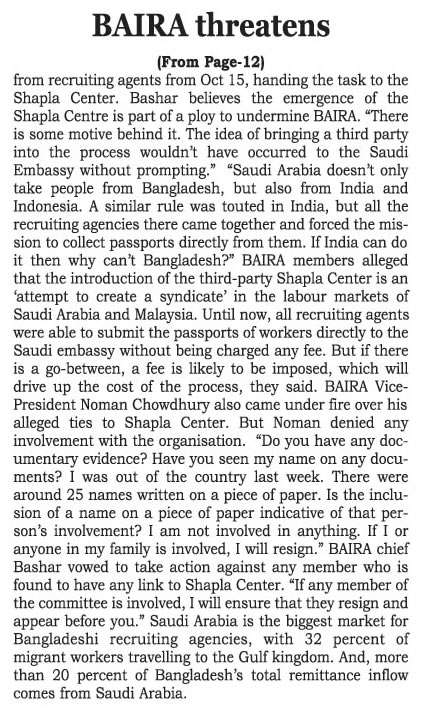 BAIRA threatens

(From Page-12)

from recruiting agents from Oct 15, handing the task to the Shapla Center. Bashar believes the emergence of the Shapla Centre is part of a ploy to undermine BAIRA. "There is some motive behind it. The idea of bringing a third party into the process wouldn't have occurred to the Saudi Embassy without prompting." "Saudi Arabia doesn't only take people from Bangladesh, but also from India and Indonesia. A similar rule was touted in India, but all the recruiting agencies there came together and forced the mission to collect passports directly from them. If India can do it then why can't Bangladesh?" BAIRA members alleged that the introduction of the third-party Shapla Center is an 'attempt to create a syndicate' in the labour markets of Saudi Arabia and Malaysia. Until now, all recruiting agents were able to submit the passports of workers directly to the Saudi embassy without being charged any fee. But if there is a go-between, a fee is likely to be imposed, which will drive up the cost of the process, they said. BAIRA Vice-President Noman Chowdhury also came under fire over his alleged ties to Shapla Center. But Noman denied any involvement with the organisation. "Do you have any documentary evidence? Have you seen my name on any documents? I was out of the country last week. There were around 25 names written on a piece of paper. Is the inclusion of a name on a piece of paper indicative of that person's involvement? I am not involved in anything. If I or anyone in my family is involved, I will resign." BAIRA chief Bashar vowed to take action against any member who is found to have any link to Shapla Center. "If any member of the committee is involved, I will ensure that they resign and appear before you." Saudi Arabia is the biggest market for Bangladeshi recruiting agencies, with 32 percent of migrant workers travelling to the Gulf kingdom. And, more than 20 percent of Bangladesh's total remittance inflow comes from Saudi Arabia.